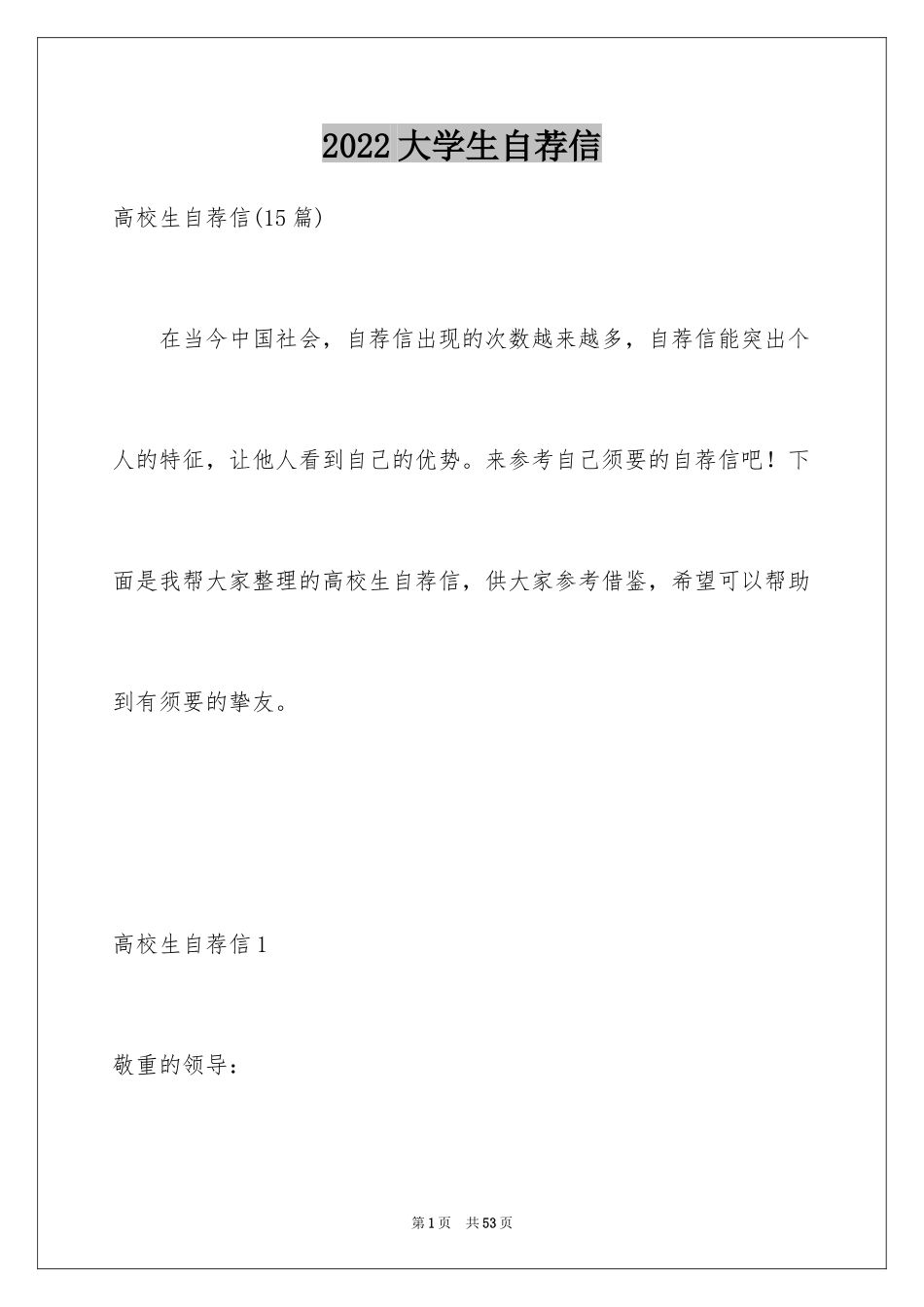 2022大学生自荐信

高校生自荐信(15篇)

在当今中国社会，自荐信出现的次数越来越多，自荐信能突出个人的特征，让他人看到自己的优势。来参考自己须要的自荐信吧！下面是我帮大家整理的高校生自荐信，供大家参考借鉴，希望可以帮助到有须要的挚友。

高校生自荐信1

敬重的领导：

第1页 共53页